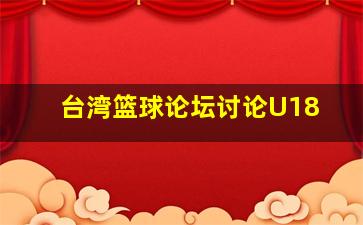 台湾篮球论坛讨论U18